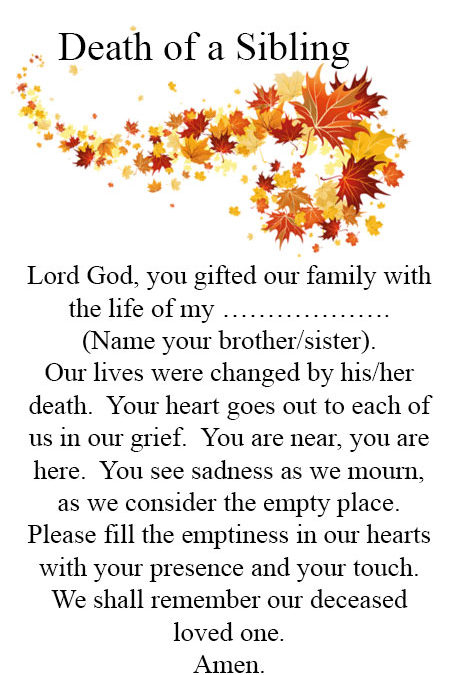 Death of a Sibling

Lord God, you gifted our family with the life of my ……………….
(Name your brother/sister).
Our lives were changed by his/her death. Your heart goes out to each of us in our grief. You are near, you are here. You see sadness as we mourn, as we consider the empty place. Please fill the emptiness in our hearts with your presence and your touch. We shall remember our deceased loved one.
Amen.